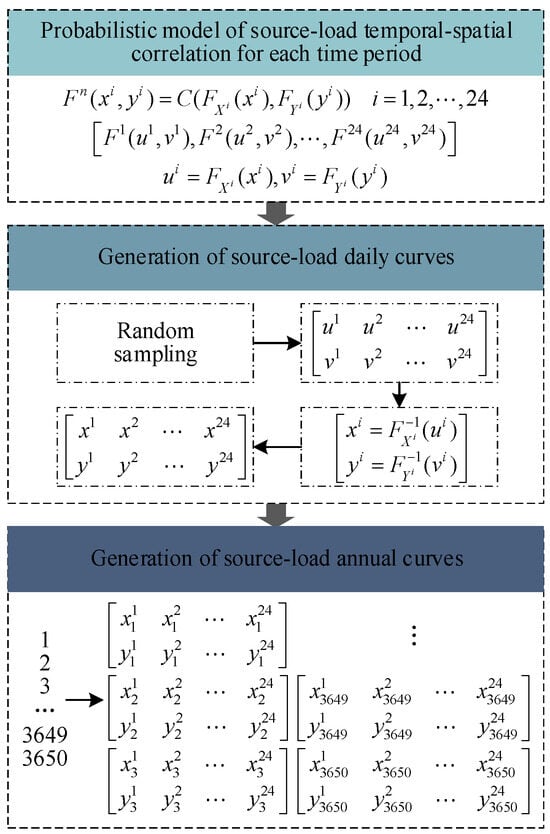 Probabilistic model of source-load temporal-spatial correlation for each time period

$F^n(x^i, y^i) = C(F_{X^i}(x^i), F_{Y^i}(y^i)) \quad i = 1, 2, \cdots, 24$

$\left[F^1(u^1, v^1), F^2(u^2, v^2), \cdots, F^{24}(u^{24}, v^{24})\right]$

$u^i = F_{X^i}(x^i), v^i = F_{Y^i}(y^i)$

Generation of source-load daily curves

Random sampling

$\begin{bmatrix} u^1 & u^2 & \cdots & u^{24} \\ v^1 & v^2 & \cdots & v^{24} \end{bmatrix}$

$\begin{bmatrix} x^i = F_{X^i}^{-1}(u^i) \\ y^i = F_{Y^i}^{-1}(v^i) \end{bmatrix}$

$\begin{bmatrix} x^1 & x^2 & \cdots & x^{24} \\ y^1 & y^2 & \cdots & y^{24} \end{bmatrix}$

Generation of source-load annual curves

1
2
3
...
3649
3650

$\begin{bmatrix} x_1^1 & x_1^2 & \cdots & x_1^{24} \\ y_1^1 & y_1^2 & \cdots & y_1^{24} \end{bmatrix}$

$\begin{bmatrix} x_2^1 & x_2^2 & \cdots & x_2^{24} \\ y_2^1 & y_2^2 & \cdots & y_2^{24} \end{bmatrix}$

$\begin{bmatrix} x_3^1 & x_3^2 & \cdots & x_3^{24} \\ y_3^1 & y_3^2 & \cdots & y_3^{24} \end{bmatrix}$

$\vdots$

$\begin{bmatrix} x_{3649}^1 & x_{3649}^2 & \cdots & x_{3649}^{24} \\ y_{3649}^1 & y_{3649}^2 & \cdots & y_{3649}^{24} \end{bmatrix}$

$\begin{bmatrix} x_{3650}^1 & x_{3650}^2 & \cdots & x_{3650}^{24} \\ y_{3650}^1 & y_{3650}^2 & \cdots & y_{3650}^{24} \end{bmatrix}$